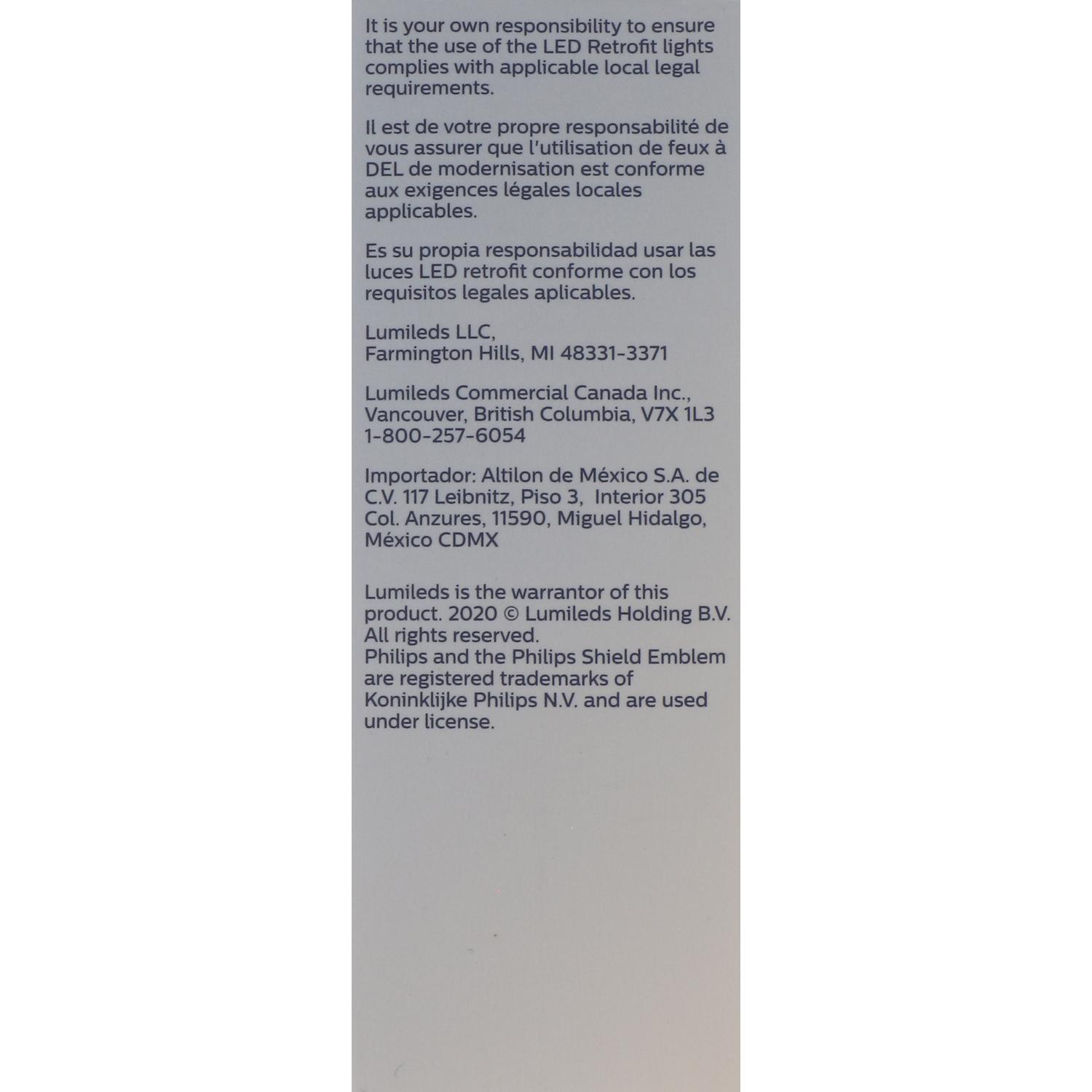 It is your own responsibility to ensure that the use of the LED Retrofit lights complies with applicable local legal requirements.

Il est de votre propre responsabilité de vous assurer que l'utilisation de feux à DEL de modernisation est conforme aux exigences légales locales applicables.

Es su propia responsabilidad usar las luces LED retrofit conforme con los requisitos legales aplicables.

Lumileds LLC,
Farmington Hills, MI 48331-3371

Lumileds Commercial Canada Inc.,
Vancouver, British Columbia, V7X 1L3
1-800-257-6054

Importador: Altilon de México S.A. de C.V. 117 Leibnitz, Piso 3, Interior 305 Col. Anzures, 11590, Miguel Hidalgo, México CDMX

Lumileds is the warrantor of this product. 2020 © Lumileds Holding B.V. All rights reserved.
Philips and the Philips Shield Emblem are registered trademarks of Koninklijke Philips N.V. and are used under license.